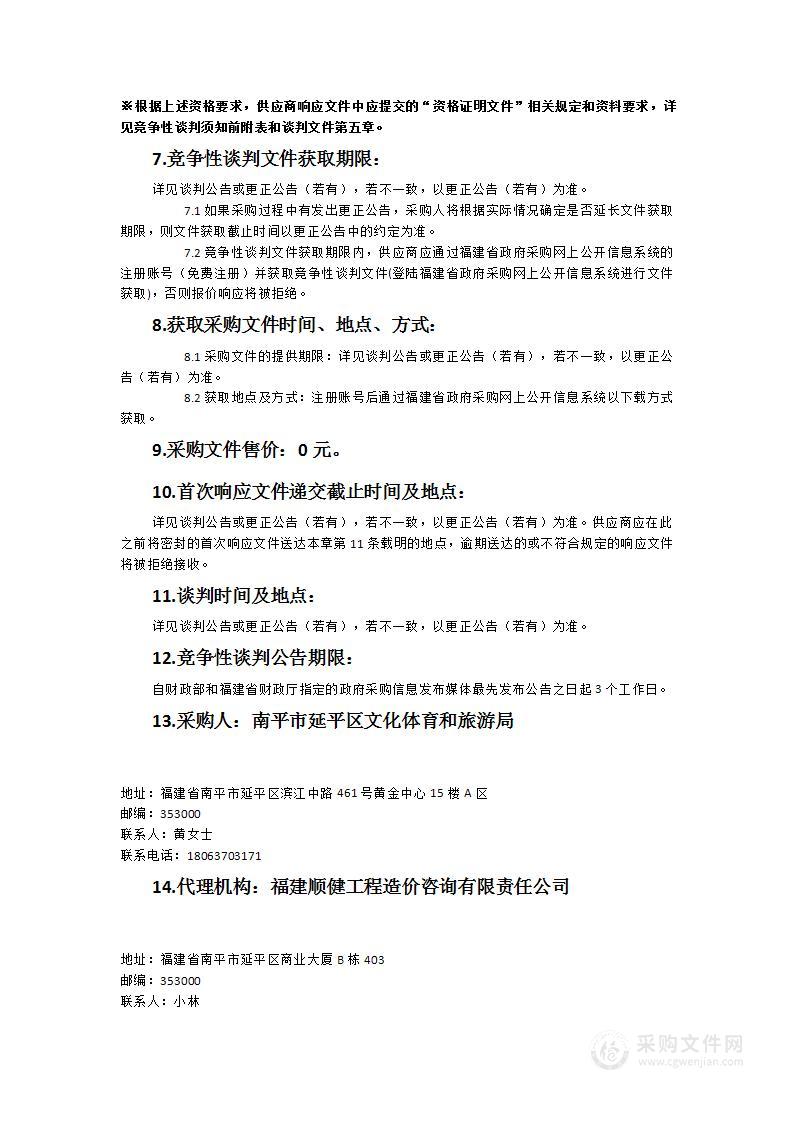 ※根据上述资格要求，供应商响应文件中应提交的“资格证明文件”相关规定和资料要求，详见竞争性谈判须知前附表和谈判文件第五章。

7.竞争性谈判文件获取期限：

详见谈判公告或更正公告（若有），若不一致，以更正公告（若有）为准。

7.1 如果采购过程中有发出更正公告，采购人将根据实际情况确定是否延长文件获取期限，则文件获取截止时间以更正公告中的约定为准。

7.2 竞争性谈判文件获取期限内，供应商应通过福建省政府采购网上公开信息系统的注册账号（免费注册）并获取竞争性谈判文件(登陆福建省政府采购网上公开信息系统进行文件获取)，否则报价响应将被拒绝。

8.获取采购文件时间、地点、方式：

8.1 采购文件的提供期限：详见谈判公告或更正公告（若有），若不一致，以更正公告（若有）为准。

8.2 获取地点及方式：注册账号后通过福建省政府采购网上公开信息系统以下载方式获取。

9.采购文件售价：0 元。

10.首次响应文件递交截止时间及地点：

详见谈判公告或更正公告（若有），若不一致，以更正公告（若有）为准。供应商应在此之前将密封的首次响应文件送达本章第 11 条载明的地点，逾期送达的或不符合规定的响应文件将被拒绝接收。

11.谈判时间及地点：

详见谈判公告或更正公告（若有），若不一致，以更正公告（若有）为准。

12.竞争性谈判公告期限：

自财政部和福建省财政厅指定的政府采购信息发布媒体最先发布公告之日起 3 个工作日。

13.采购人：南平市延平区文化体育和旅游局

地址：福建省南平市延平区滨江中路 461 号黄金中心 15 楼 A 区
邮编：353000
联系人：黄女士
联系电话：18063703171

14.代理机构：福建顺健工程造价咨询有限责任公司

地址：福建省南平市延平区商业大厦 B 栋 403
邮编：353000
联系人：小林

采购文件网
www.cgwenjian.com